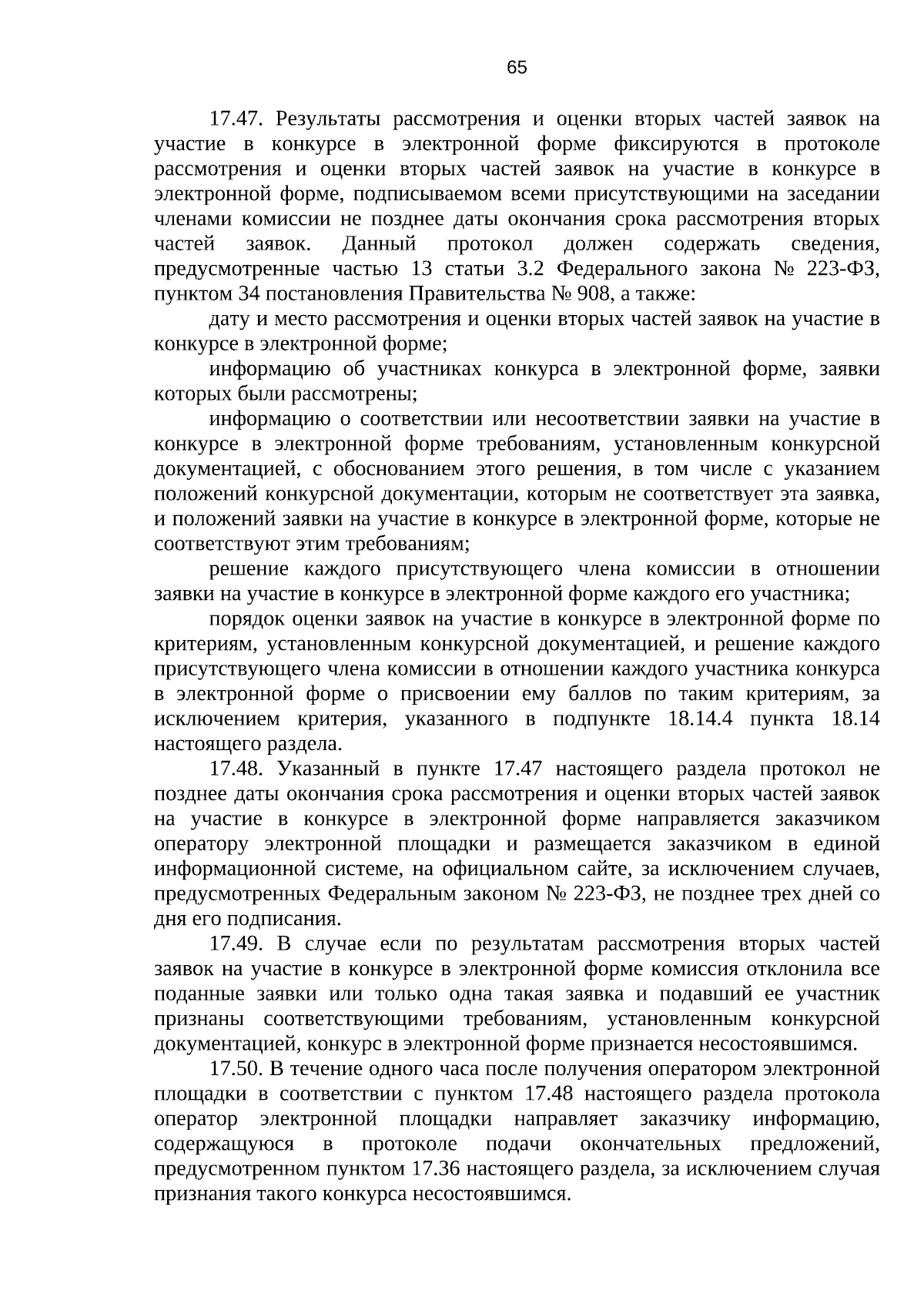 65

17.47. Результаты рассмотрения и оценки вторых частей заявок на участие в конкурсе в электронной форме фиксируются в протоколе рассмотрения и оценки вторых частей заявок на участие в конкурсе в электронной форме, подписываемом всеми присутствующими на заседании членами комиссии не позднее даты окончания срока рассмотрения вторых частей заявок. Данный протокол должен содержать сведения, предусмотренные частью 13 статьи 3.2 Федерального закона № 223-ФЗ, пунктом 34 постановления Правительства № 908, а также:

дату и место рассмотрения и оценки вторых частей заявок на участие в конкурсе в электронной форме;

информацию об участниках конкурса в электронной форме, заявки которых были рассмотрены;

информацию о соответствии или несоответствии заявки на участие в конкурсе в электронной форме требованиям, установленным конкурсной документацией, с обоснованием этого решения, в том числе с указанием положений конкурсной документации, которым не соответствует эта заявка, и положений заявки на участие в конкурсе в электронной форме, которые не соответствуют этим требованиям;

решение каждого присутствующего члена комиссии в отношении заявки на участие в конкурсе в электронной форме каждого его участника;

порядок оценки заявок на участие в конкурсе в электронной форме по критериям, установленным конкурсной документацией, и решение каждого присутствующего члена комиссии в отношении каждого участника конкурса в электронной форме о присвоении ему баллов по таким критериям, за исключением критерия, указанного в подпункте 18.14.4 пункта 18.14 настоящего раздела.

17.48. Указанный в пункте 17.47 настоящего раздела протокол не позднее даты окончания срока рассмотрения и оценки вторых частей заявок на участие в конкурсе в электронной форме направляется заказчиком оператору электронной площадки и размещается заказчиком в единой информационной системе, на официальном сайте, за исключением случаев, предусмотренных Федеральным законом № 223-ФЗ, не позднее трех дней со дня его подписания.

17.49. В случае если по результатам рассмотрения вторых частей заявок на участие в конкурсе в электронной форме комиссия отклонила все поданные заявки или только одна такая заявка и подавший ее участник признаны соответствующими требованиям, установленным конкурсной документацией, конкурс в электронной форме признается несостоявшимся.

17.50. В течение одного часа после получения оператором электронной площадки в соответствии с пунктом 17.48 настоящего раздела протокола оператор электронной площадки направляет заказчику информацию, содержащуюся в протоколе подачи окончательных предложений, предусмотренном пунктом 17.36 настоящего раздела, за исключением случая признания такого конкурса несостоявшимся.